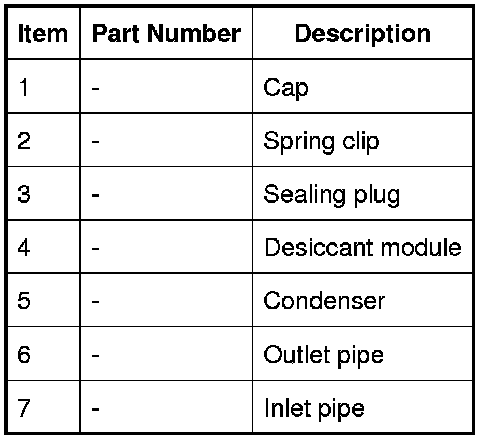 | Item | Part Number | Description |
|---|---|---|
| 1 | - | Cap |
| 2 | - | Spring clip |
| 3 | - | Sealing plug |
| 4 | - | Desiccant module |
| 5 | - | Condenser |
| 6 | - | Outlet pipe |
| 7 | - | Inlet pipe |